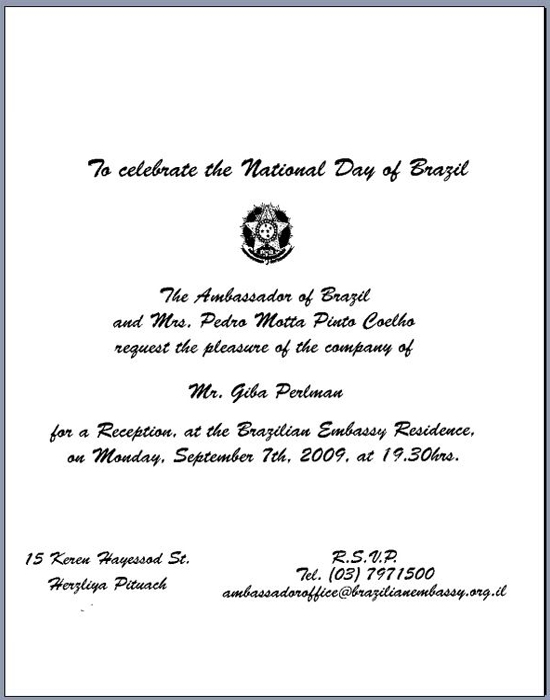 To celebrate the National Day of Brazil

The Ambassador of Brazil
and Mrs. Pedro Motta Pinto Coelho
request the pleasure of the company of

Mr. Giba Perlman

for a Reception, at the Brazilian Embassy Residence,
on Monday, September 7th, 2009, at 19.30hrs.

15 Keren Hayessod St.
Herzliya Pituach

R.S.V.P.
Tel. (03) 7971500
ambassadoroffice@brazilianembassy.org.il